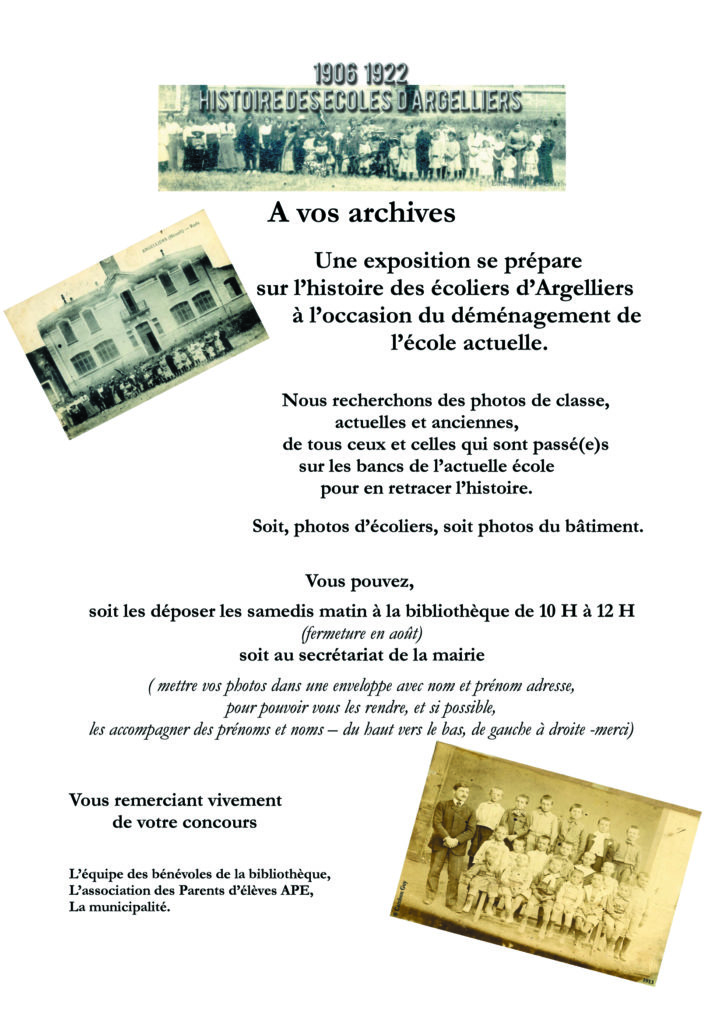 1906 1922
HISTOIRE DES ECOLES D'ARGELLIERS

A vos archives

Une exposition se prépare sur l'histoire des écoliers d'Argelliers à l'occasion du déménagement de l'école actuelle.

Nous recherchons des photos de classe, actuelles et anciennes, de tous ceux et celles qui sont passé(e)s sur les bancs de l'actuelle école pour en retracer l'histoire.

Soit, photos d'écoliers, soit photos du bâtiment.

Vous pouvez,
soit les déposer les samedis matin à la bibliothèque de 10 H à 12 H
(fermeture en août)
soit au secrétariat de la mairie

( mettre vos photos dans une enveloppe avec nom et prénom adresse, pour pouvoir vous les rendre, et si possible, les accompagner des prénoms et noms – du haut vers le bas, de gauche à droite -merci)

Vous remerciant vivement de votre concours

L'équipe des bénévoles de la bibliothèque,
L'association des Parents d'élèves APE,
La municipalité.